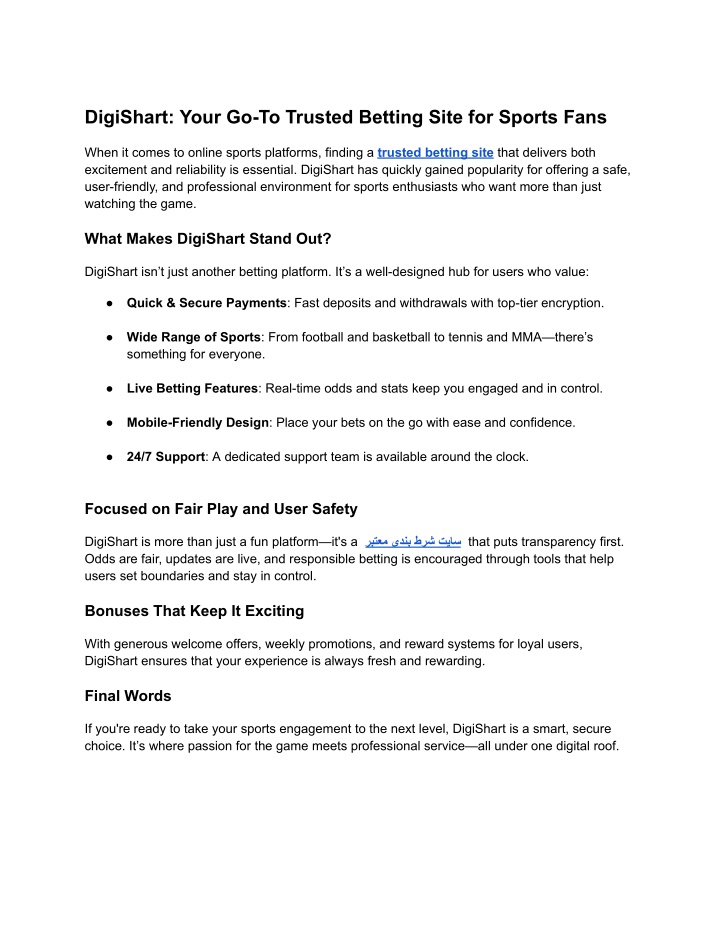 DigiShart: Your Go-To Trusted Betting Site for Sports Fans

When it comes to online sports platforms, finding a trusted betting site that delivers both excitement and reliability is essential. DigiShart has quickly gained popularity for offering a safe, user-friendly, and professional environment for sports enthusiasts who want more than just watching the game.

What Makes DigiShart Stand Out?

DigiShart isn't just another betting platform. It's a well-designed hub for users who value:

● Quick & Secure Payments: Fast deposits and withdrawals with top-tier encryption.

● Wide Range of Sports: From football and basketball to tennis and MMA—there's something for everyone.

● Live Betting Features: Real-time odds and stats keep you engaged and in control.

● Mobile-Friendly Design: Place your bets on the go with ease and confidence.

● 24/7 Support: A dedicated support team is available around the clock.

Focused on Fair Play and User Safety

DigiShart is more than just a fun platform—it's a سایت شرط بندی معتبر that puts transparency first. Odds are fair, updates are live, and responsible betting is encouraged through tools that help users set boundaries and stay in control.

Bonuses That Keep It Exciting

With generous welcome offers, weekly promotions, and reward systems for loyal users, DigiShart ensures that your experience is always fresh and rewarding.

Final Words

If you're ready to take your sports engagement to the next level, DigiShart is a smart, secure choice. It's where passion for the game meets professional service—all under one digital roof.